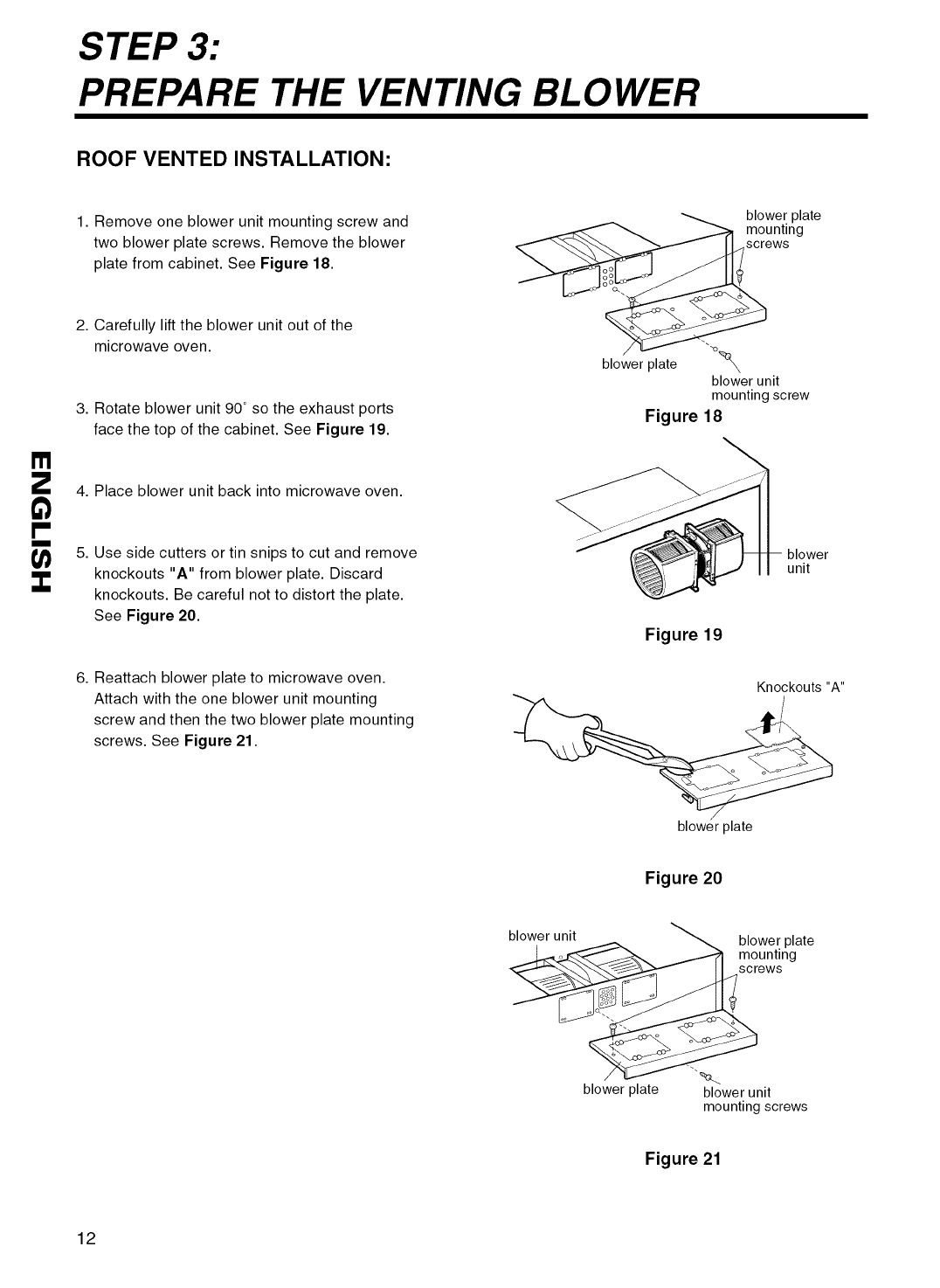 STEP 3:
PREPARE THE VENTING BLOWER

ROOF VENTED INSTALLATION:

1. Remove one blower unit mounting screw and two blower plate screws. Remove the blower plate from cabinet. See Figure 18.

2. Carefully lift the blower unit out of the microwave oven.

3. Rotate blower unit 90° so the exhaust ports face the top of the cabinet. See Figure 19.

4. Place blower unit back into microwave oven.

5. Use side cutters or tin snips to cut and remove knockouts "A" from blower plate. Discard knockouts. Be careful not to distort the plate. See Figure 20.

6. Reattach blower plate to microwave oven. Attach with the one blower unit mounting screw and then the two blower plate mounting screws. See Figure 21.

ENGLISH

blower plate mounting screws

blower plate

blower unit mounting screw

Figure 18

blower unit

Figure 19

Knockouts "A"

blower plate

Figure 20

blower unit

blower plate mounting screws

blower plate

blower unit mounting screws

Figure 21

12